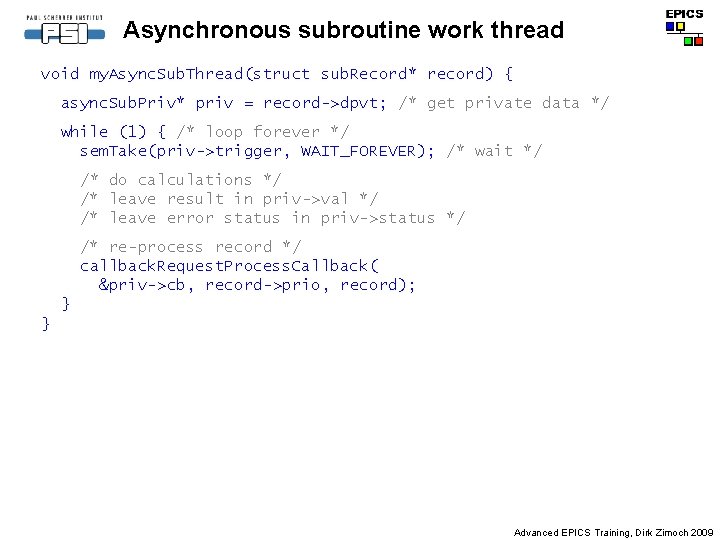 PAUL SCHERRER INSTITUT
PSI
Asynchronous subroutine work thread
EPICS

void myAsyncSubThread(struct subRecord* record) {
  asyncSubPriv* priv = record->dpvt; /* get private data */
  while (1) { /* loop forever */
    semTake(priv->trigger, WAIT_FOREVER); /* wait */
    /* do calculations */
    /* leave result in priv->val */
    /* leave error status in priv->status */
    /* re-process record */
    callbackRequestProcessCallback(
      &priv->cb, record->prio, record);
  }
}

Advanced EPICS Training, Dirk Zimoch 2009